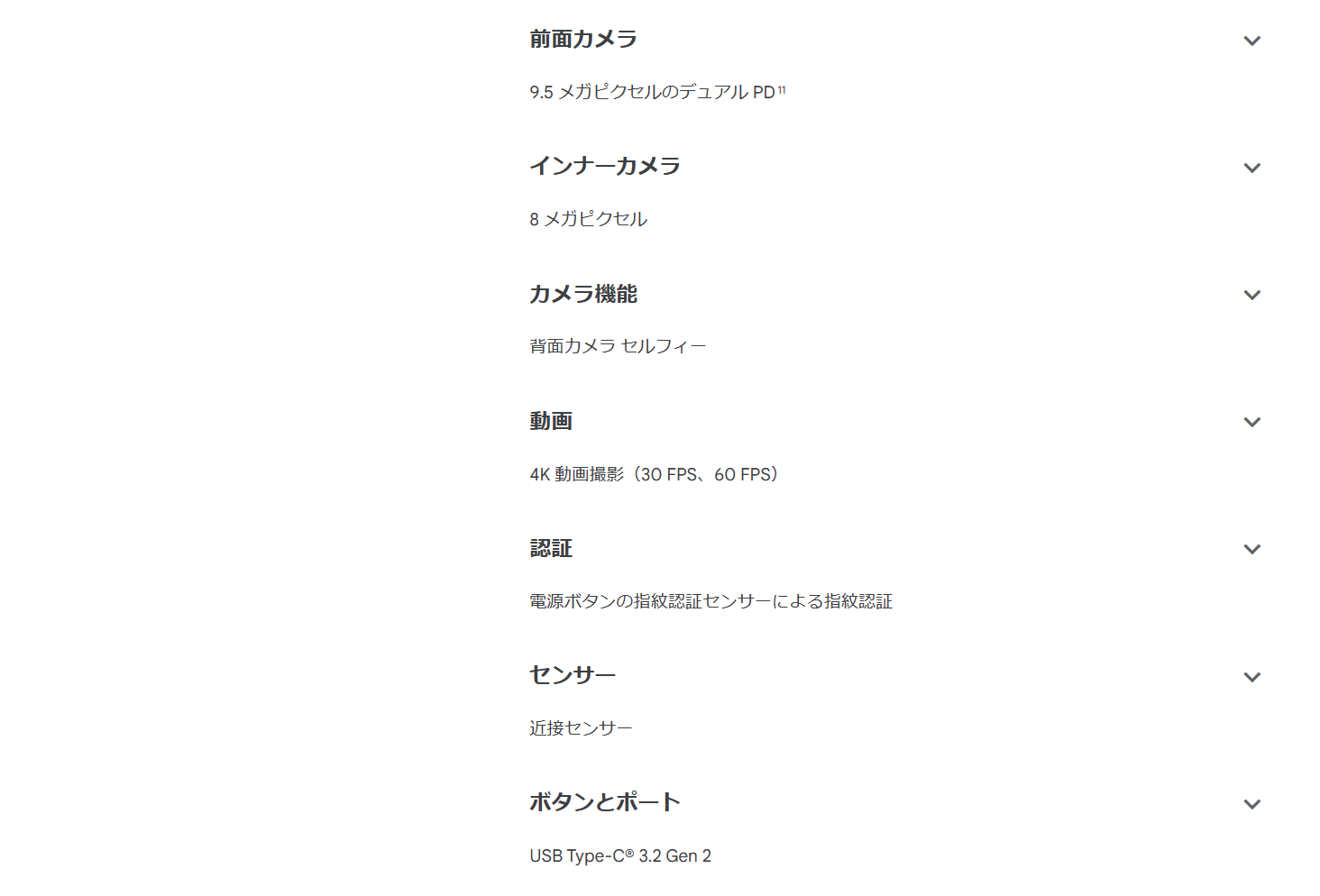 前面カメラ

9.5 メガピクセルのデュアル PD$^{11}$

インナーカメラ

8 メガピクセル

カメラ機能

背面カメラ セルフィー

動画

4K 動画撮影（30 FPS、60 FPS）

認証

電源ボタンの指紋認証センサーによる指紋認証

センサー

近接センサー

ボタンとポート

USB Type-C® 3.2 Gen 2